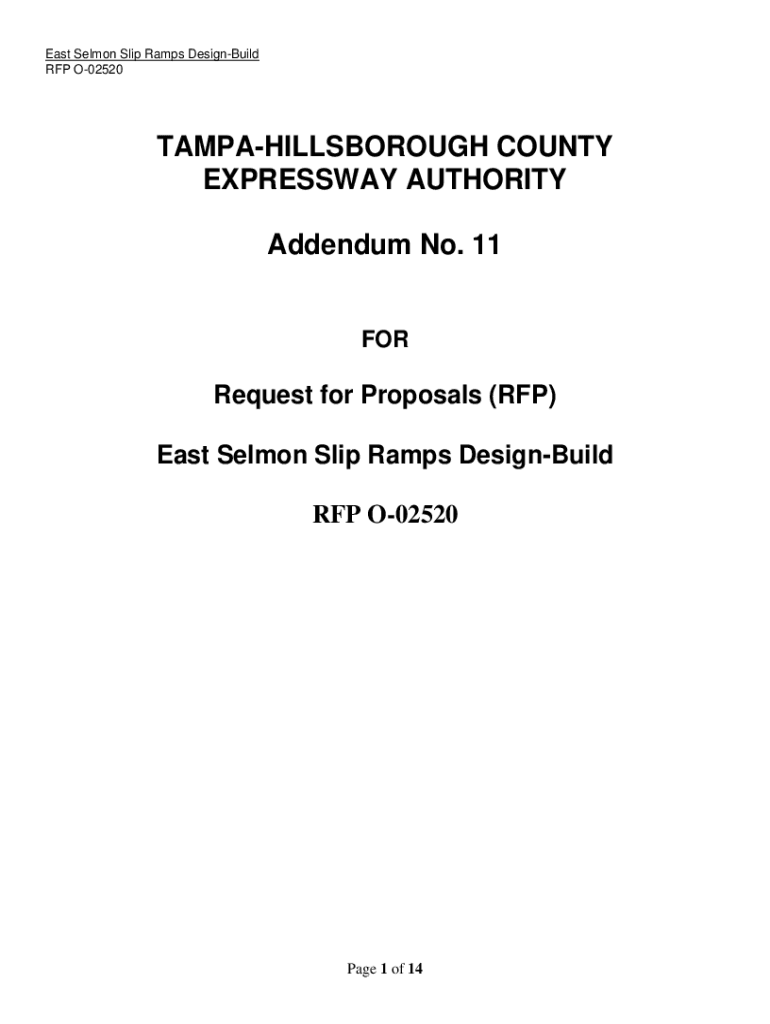 East Selmon Slip Ramps Design-Build
RFP O-02520

TAMPA-HILLSBOROUGH COUNTY EXPRESSWAY AUTHORITY

Addendum No. 11

FOR

Request for Proposals (RFP)

East Selmon Slip Ramps Design-Build

RFP O-02520

Page 1 of 14